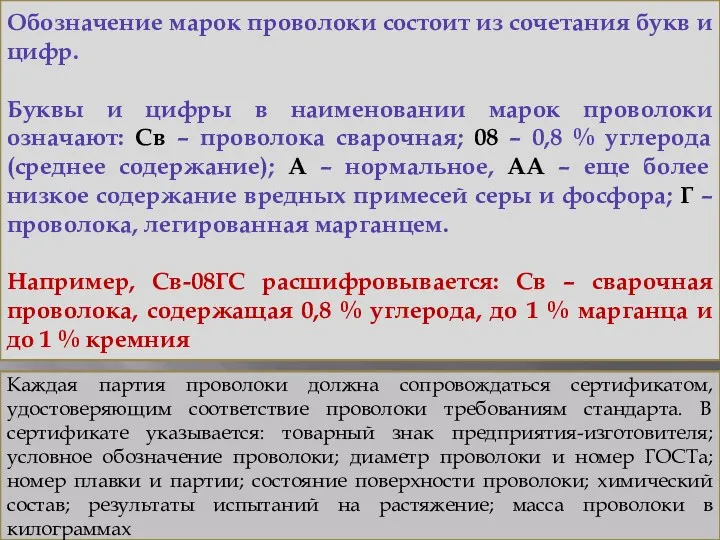 Обозначение марок проволоки состоит из сочетания букв и цифр.

Буквы и цифры в наименовании марок проволоки означают: Св – проволока сварочная; 08 – 0,8 % углерода (среднее содержание); А – нормальное, АА – еще более низкое содержание вредных примесей серы и фосфора; Г – проволока, легированная марганцем.

Например, Св-08ГС расшифровывается: Св – сварочная проволока, содержащая 0,8 % углерода, до 1 % марганца и до 1 % кремния

Каждая партия проволоки должна сопровождаться сертификатом, удостоверяющим соответствие проволоки требованиям стандарта. В сертификате указывается: товарный знак предприятия-изготовителя; условное обозначение проволоки; диаметр проволоки и номер ГОСТа; номер плавки и партии; состояние поверхности проволоки; химический состав; результаты испытаний на растяжение; масса проволоки в килограммах